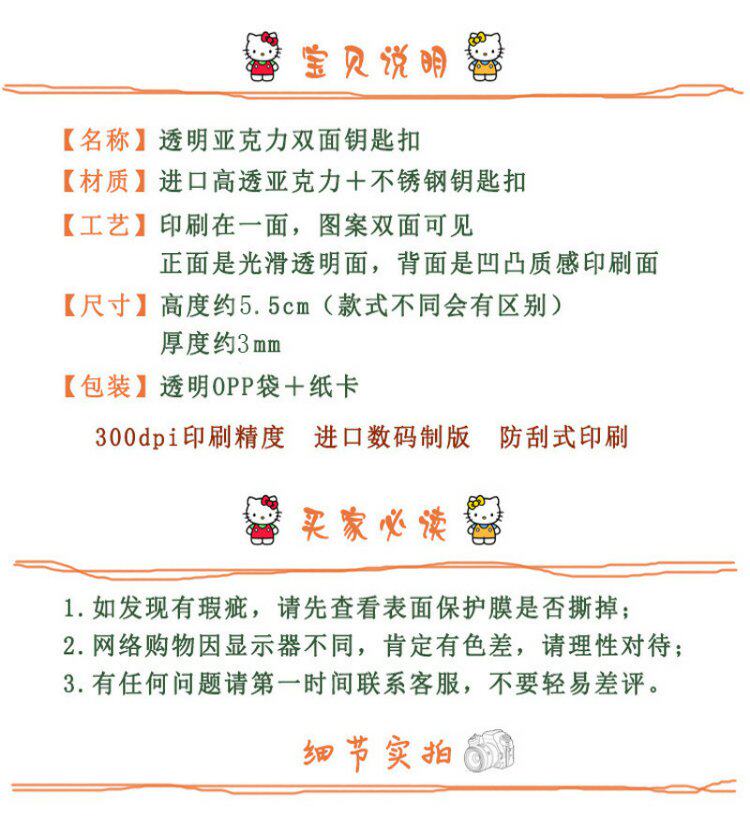 宝贝说明

【名称】透明亚克力双面钥匙扣

【材质】进口高透亚克力＋不锈钢钥匙扣

【工艺】印刷在一面，图案双面可见
正面是光滑透明面，背面是凹凸质感印刷面

【尺寸】高度约5.5cm（款式不同会有区别）
厚度约3mm

【包装】透明OPP袋＋纸卡

300dpi印刷精度　进口数码制版　防刮式印刷

买家必读

1.如发现有瑕疵，请先查看表面保护膜是否撕掉；
2.网络购物因显示器不同，肯定有色差，请理性对待；
3.有任何问题请第一时间联系客服，不要轻易差评。

细节实拍